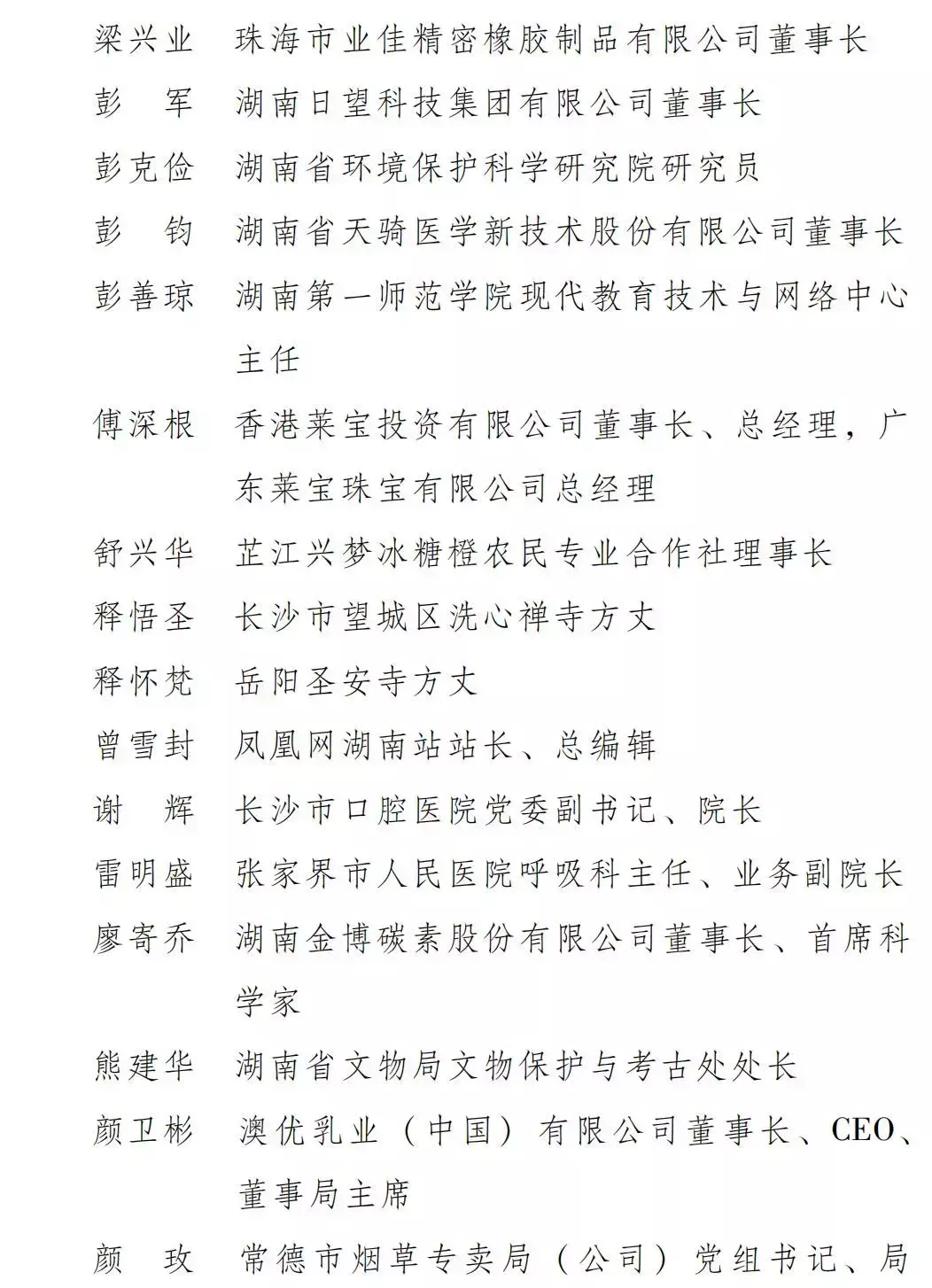 梁兴业　珠海市业佳精密橡胶制品有限公司董事长
彭　军　湖南日望科技集团有限公司董事长
彭克俭　湖南省环境保护科学研究院研究员
彭　钧　湖南省天骑医学新技术股份有限公司董事长
彭善琼　湖南第一师范学院现代教育技术与网络中心主任
傅深根　香港莱宝投资有限公司董事长、总经理，广东莱宝珠宝有限公司总经理
舒兴华　芷江兴梦冰糖橙农民专业合作社理事长
释悟圣　长沙市望城区洗心禅寺方丈
释怀梵　岳阳圣安寺方丈
曾雪封　凤凰网湖南站站长、总编辑
谢　辉　长沙市口腔医院党委副书记、院长
雷明盛　张家界市人民医院呼吸科主任、业务副院长
廖寄乔　湖南金博碳素股份有限公司董事长、首席科学家
熊建华　湖南省文物局文物保护与考古处处长
颜卫彬　澳优乳业（中国）有限公司董事长、CEO、董事局主席
颜　玫　常德市烟草专卖局（公司）党组书记、局